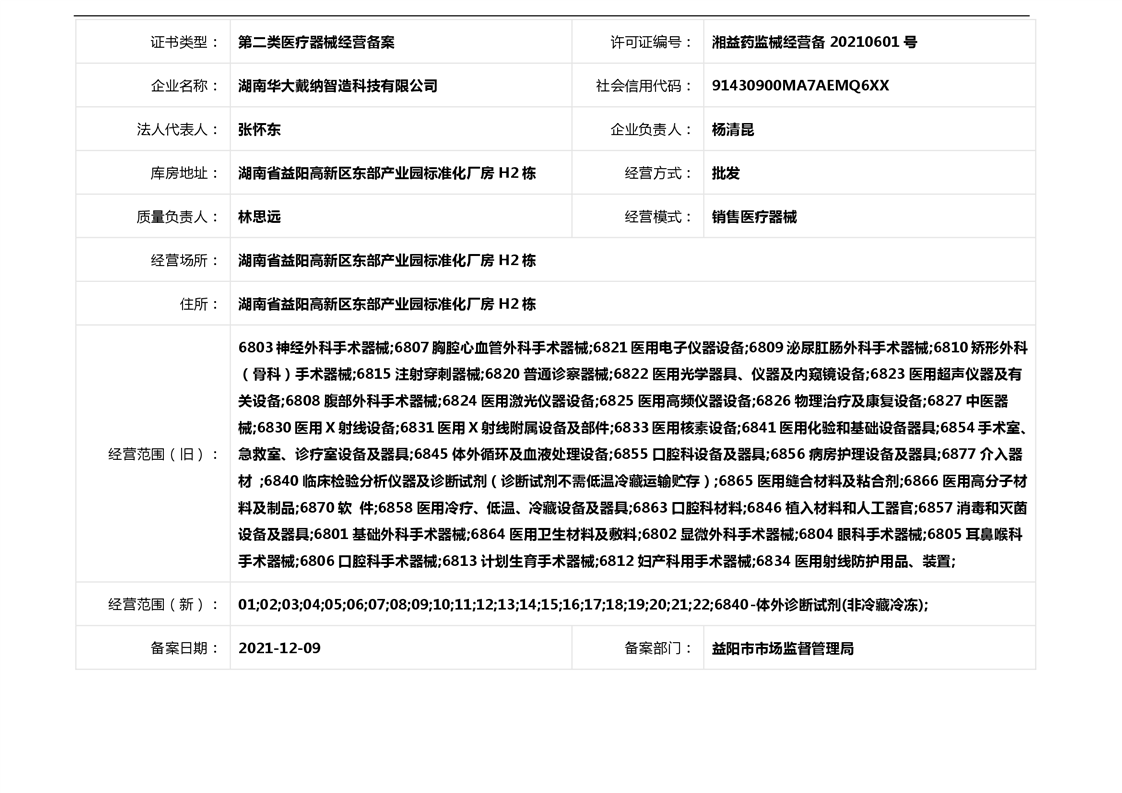 | 证书类型： | 第二类医疗器械经营备案 | 许可证编号： | 湘益药监械经营备 20210601 号 |
|---|---|---|---|
| 企业名称： | 湖南华大戴纳智造科技有限公司 | 社会信用代码： | 91430900MA7AEMQ6XX |
| 法人代表人： | 张怀东 | 企业负责人： | 杨清昆 |
| 库房地址： | 湖南省益阳高新区东部产业园标准化厂房 H2 栋 | 经营方式： | 批发 |
| 质量负责人： | 林思远 | 经营模式： | 销售医疗器械 |
| 经营场所： | 湖南省益阳高新区东部产业园标准化厂房 H2 栋 | | |
| 住所： | 湖南省益阳高新区东部产业园标准化厂房 H2 栋 | | |
| 经营范围（旧）： | 6803 神经外科手术器械;6807 胸腔心血管外科手术器械;6821 医用电子仪器设备;6809 泌尿肛肠外科手术器械;6810 矫形外科（骨科）手术器械;6815 注射穿刺器械;6820 普通诊察器械;6822 医用光学器具、仪器及内窥镜设备;6823 医用超声仪器及有关设备;6808 腹部外科手术器械;6824 医用激光仪器设备;6825 医用高频仪器设备;6826 物理治疗及康复设备;6827 中医器械;6830 医用 X 射线设备;6831 医用 X 射线附属设备及部件;6833 医用核素设备;6841 医用化验和基础设备器具;6854 手术室、急救室、诊疗室设备及器具;6845 体外循环及血液处理设备;6855 口腔科设备及器具;6856 病房护理设备及器具;6877 介入器材 ;6840 临床检验分析仪器及诊断试剂（诊断试剂不需低温冷藏运输贮存）;6865 医用缝合材料及粘合剂;6866 医用高分子材料及制品;6870 软 件;6858 医用冷疗、低温、冷藏设备及器具;6863 口腔科材料;6846 植入材料和人工器官;6857 消毒和灭菌设备及器具;6801 基础外科手术器械;6864 医用卫生材料及敷料;6802 显微外科手术器械;6804 眼科手术器械;6805 耳鼻喉科手术器械;6806 口腔科手术器械;6813 计划生育手术器械;6812 妇产科用手术器械;6834 医用射线防护用品、装置; | | |
| 经营范围（新）： | 01;02;03;04;05;06;07;08;09;10;11;12;13;14;15;16;17;18;19;20;21;22;6840-体外诊断试剂(非冷藏冷冻); | | |
| 备案日期： | 2021-12-09 | 备案部门： | 益阳市市场监督管理局 |